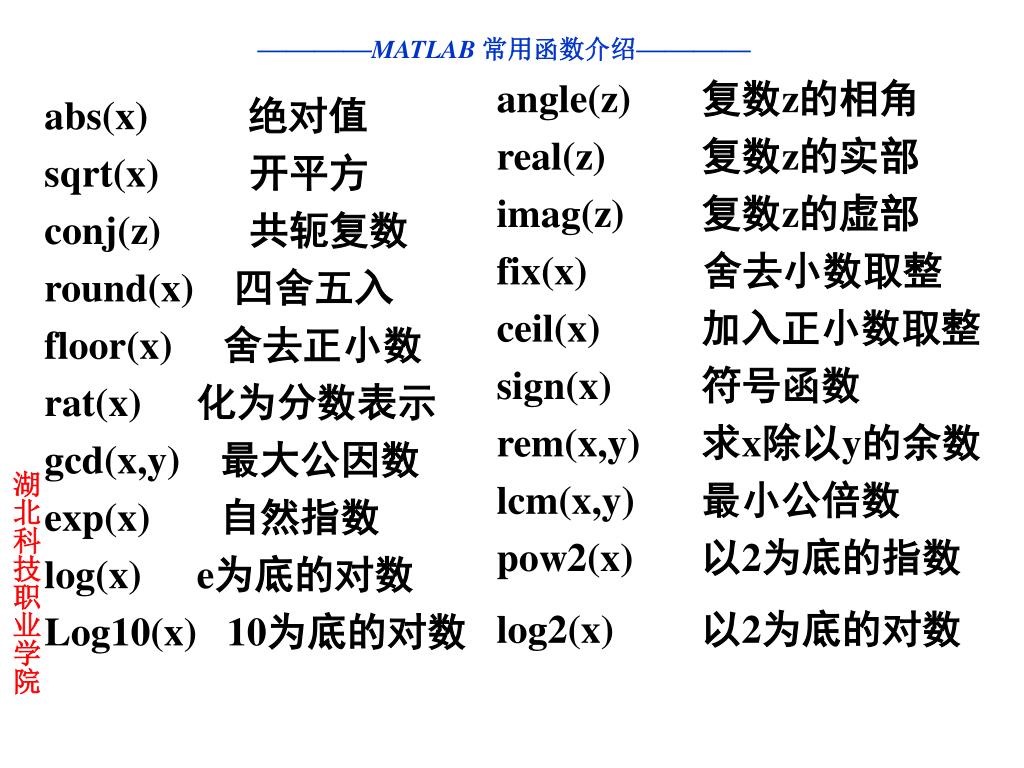 ————MATLAB 常用函数介绍————

abs(x) 绝对值
sqrt(x) 开平方
conj(z) 共轭复数
round(x) 四舍五入
floor(x) 舍去正小数
rat(x) 化为分数表示
gcd(x,y) 最大公因数
exp(x) 自然指数
log(x) e为底的对数
Log10(x) 10为底的对数

angle(z) 复数z的相角
real(z) 复数z的实部
imag(z) 复数z的虚部
fix(x) 舍去小数取整
ceil(x) 加入正小数取整
sign(x) 符号函数
rem(x,y) 求x除以y的余数
lcm(x,y) 最小公倍数
pow2(x) 以2为底的指数
log2(x) 以2为底的对数

湖北科技职业学院